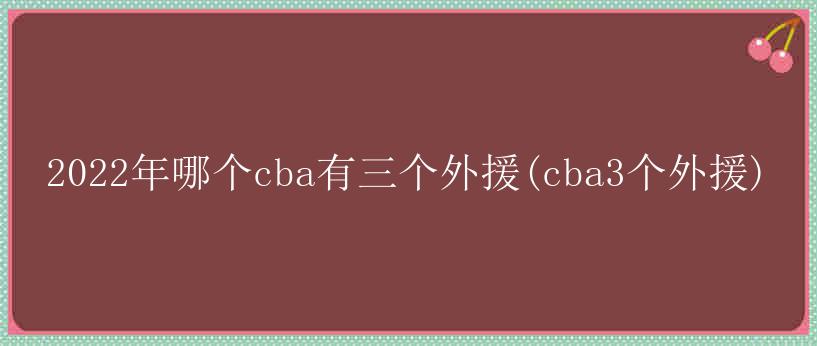 2022年哪个cba有三个外援(cba3个外援)